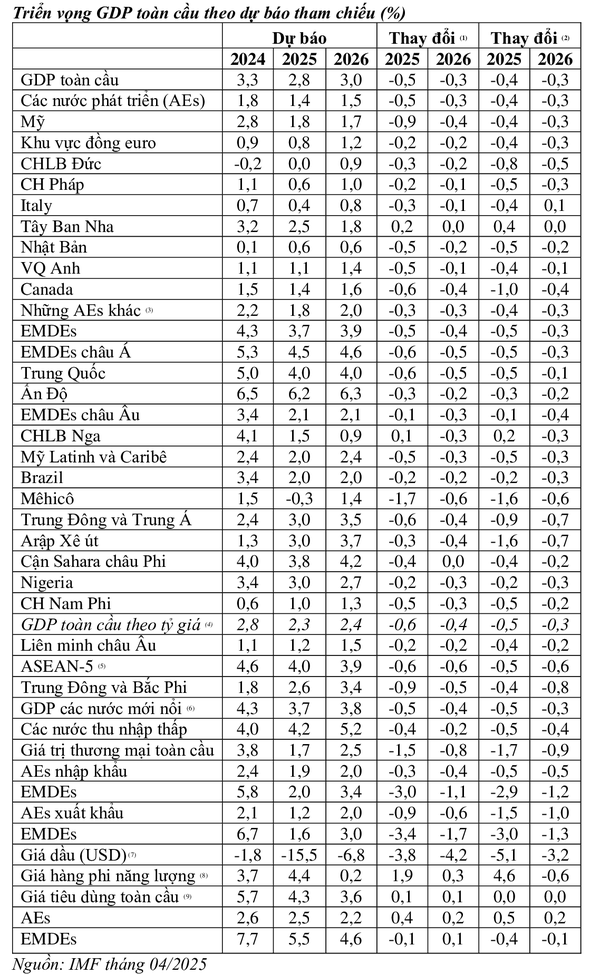 Triển vọng GDP toàn cầu theo dự báo tham chiếu (%)

| | Dự báo | | | Thay đổi $^{(1)}$ | | Thay đổi $^{(2)}$ | |
|---|---|---|---|---|---|---|---|
| | 2024 | 2025 | 2026 | 2025 | 2026 | 2025 | 2026 |
| GDP toàn cầu | 3,3 | 2,8 | 3,0 | -0,5 | -0,3 | -0,4 | -0,3 |
| Các nước phát triển (AEs) | 1,8 | 1,4 | 1,5 | -0,5 | -0,3 | -0,4 | -0,3 |
| Mỹ | 2,8 | 1,8 | 1,7 | -0,9 | -0,4 | -0,4 | -0,3 |
| Khu vực đồng euro | 0,9 | 0,8 | 1,2 | -0,2 | -0,2 | -0,4 | -0,3 |
| CHLB Đức | -0,2 | 0,0 | 0,9 | -0,3 | -0,2 | -0,8 | -0,5 |
| CH Pháp | 1,1 | 0,6 | 1,0 | -0,2 | -0,1 | -0,5 | -0,3 |
| Italy | 0,7 | 0,4 | 0,8 | -0,3 | -0,1 | -0,4 | 0,1 |
| Tây Ban Nha | 3,2 | 2,5 | 1,8 | 0,2 | 0,0 | 0,4 | 0,0 |
| Nhật Bản | 0,1 | 0,6 | 0,6 | -0,5 | -0,2 | -0,5 | -0,2 |
| VQ Anh | 1,1 | 1,1 | 1,4 | -0,5 | -0,1 | -0,4 | -0,1 |
| Canada | 1,5 | 1,4 | 1,6 | -0,6 | -0,4 | -1,0 | -0,4 |
| Những AEs khác $^{(3)}$ | 2,2 | 1,8 | 2,0 | -0,3 | -0,3 | -0,4 | -0,3 |
| EMDEs | 4,3 | 3,7 | 3,9 | -0,5 | -0,4 | -0,5 | -0,3 |
| EMDEs châu Á | 5,3 | 4,5 | 4,6 | -0,6 | -0,5 | -0,5 | -0,3 |
| Trung Quốc | 5,0 | 4,0 | 4,0 | -0,6 | -0,5 | -0,5 | -0,1 |
| Ấn Độ | 6,5 | 6,2 | 6,3 | -0,3 | -0,2 | -0,3 | -0,2 |
| EMDEs châu Âu | 3,4 | 2,1 | 2,1 | -0,1 | -0,3 | -0,1 | -0,4 |
| CHLB Nga | 4,1 | 1,5 | 0,9 | 0,1 | -0,3 | 0,2 | -0,3 |
| Mỹ Latinh và Caribê | 2,4 | 2,0 | 2,4 | -0,5 | -0,3 | -0,5 | -0,3 |
| Brazil | 3,4 | 2,0 | 2,0 | -0,2 | -0,2 | -0,2 | -0,3 |
| Mêhicô | 1,5 | -0,3 | 1,4 | -1,7 | -0,6 | -1,6 | -0,6 |
| Trung Đông và Trung Á | 2,4 | 3,0 | 3,5 | -0,6 | -0,4 | -0,9 | -0,7 |
| Arập Xê út | 1,3 | 3,0 | 3,7 | -0,3 | -0,4 | -1,6 | -0,7 |
| Cận Sahara châu Phi | 4,0 | 3,8 | 4,2 | -0,4 | 0,0 | -0,4 | -0,2 |
| Nigeria | 3,4 | 3,0 | 2,7 | -0,2 | -0,3 | -0,2 | -0,3 |
| CH Nam Phi | 0,6 | 1,0 | 1,3 | -0,5 | -0,3 | -0,5 | -0,2 |
| GDP toàn cầu theo tỷ giá $^{(4)}$ | 2,8 | 2,3 | 2,4 | -0,6 | -0,4 | -0,5 | -0,3 |
| Liên minh châu Âu | 1,1 | 1,2 | 1,5 | -0,2 | -0,2 | -0,4 | -0,2 |
| ASEAN-5 $^{(5)}$ | 4,6 | 4,0 | 3,9 | -0,6 | -0,6 | -0,5 | -0,6 |
| Trung Đông và Bắc Phi | 1,8 | 2,6 | 3,4 | -0,9 | -0,5 | -0,4 | -0,8 |
| GDP các nước mới nổi $^{(6)}$ | 4,3 | 3,7 | 3,8 | -0,5 | -0,4 | -0,5 | -0,3 |
| Các nước thu nhập thấp | 4,0 | 4,2 | 5,2 | -0,4 | -0,2 | -0,5 | -0,4 |
| Giá trị thương mại toàn cầu | 3,8 | 1,7 | 2,5 | -1,5 | -0,8 | -1,7 | -0,9 |
| AEs nhập khẩu | 2,4 | 1,9 | 2,0 | -0,3 | -0,4 | -0,5 | -0,5 |
| EMDEs | 5,8 | 2,0 | 3,4 | -3,0 | -1,1 | -2,9 | -1,2 |
| AEs xuất khẩu | 2,1 | 1,2 | 2,0 | -0,9 | -0,6 | -1,5 | -1,0 |
| EMDEs | 6,7 | 1,6 | 3,0 | -3,4 | -1,7 | -3,0 | -1,3 |
| Giá dầu (USD) $^{(7)}$ | -1,8 | -15,5 | -6,8 | -3,8 | -4,2 | -5,1 | -3,2 |
| Giá hàng phi năng lượng $^{(8)}$ | 3,7 | 4,4 | 0,2 | 1,9 | 0,3 | 4,6 | -0,6 |
| Giá tiêu dùng toàn cầu $^{(9)}$ | 5,7 | 4,3 | 3,6 | 0,1 | 0,1 | 0,0 | 0,0 |
| AEs | 2,6 | 2,5 | 2,2 | 0,4 | 0,2 | 0,5 | 0,2 |
| EMDEs | 7,7 | 5,5 | 4,6 | -0,1 | 0,1 | -0,4 | -0,1 |

Nguồn: IMF tháng 04/2025